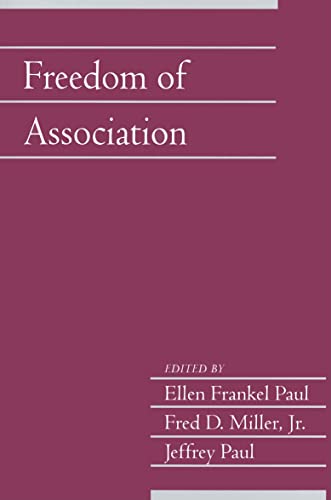 Freedom of
Association

EDITED BY
Ellen Frankel Paul
Fred D. Miller, Jr.
Jeffrey Paul